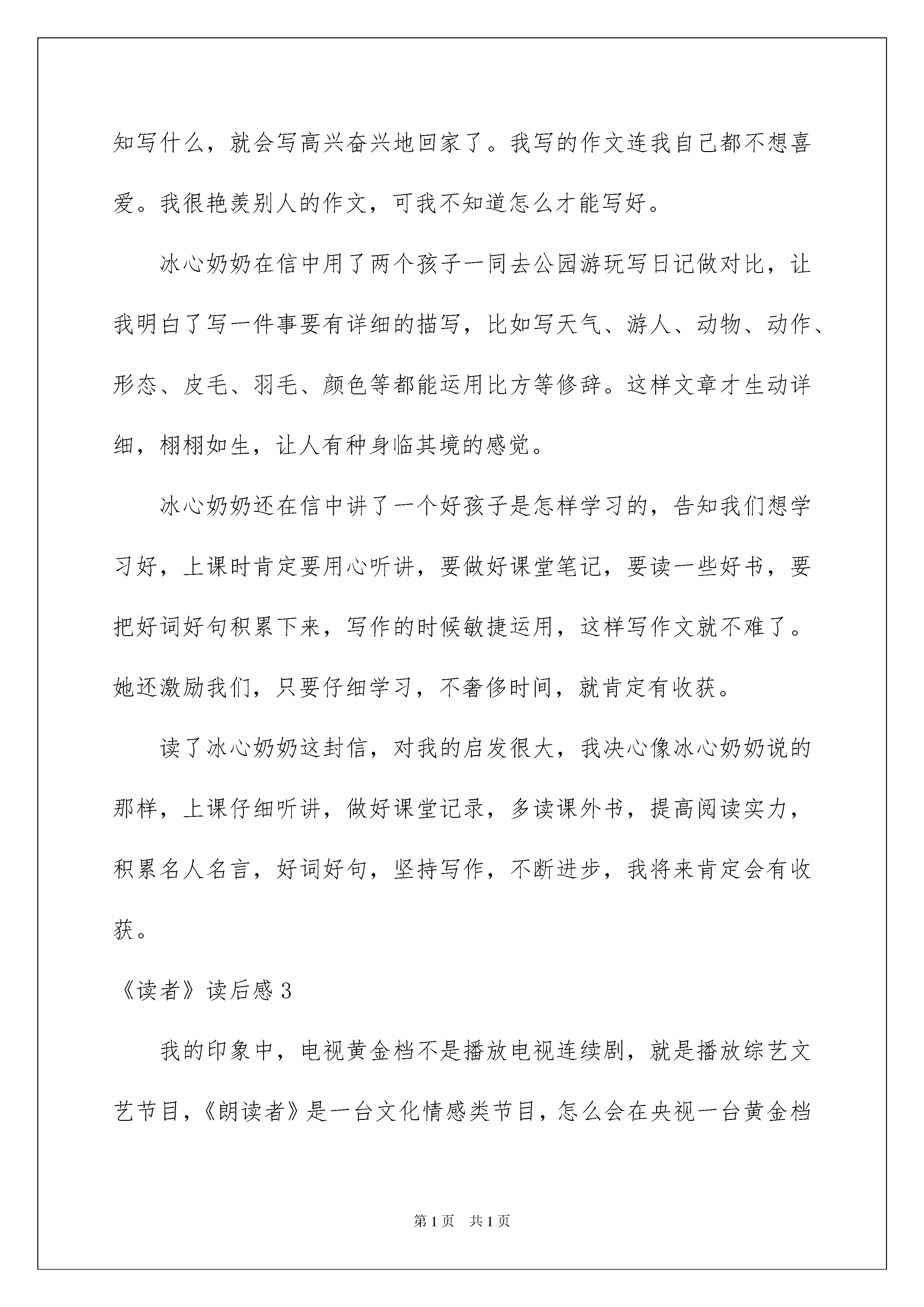 知写什么，就会写高兴奋兴地回家了。我写的作文连我自己都不想喜爱。我很艳羡别人的作文，可我不知道怎么才能写好。

冰心奶奶在信中用了两个孩子一同去公园游玩写日记做对比，让我明白了写一件事要有详细的描写，比如写天气、游人、动物、动作、形态、皮毛、羽毛、颜色等都能运用比方等修辞。这样文章才生动详细，栩栩如生，让人有种身临其境的感觉。

冰心奶奶还在信中讲了一个好孩子是怎样学习的，告知我们想学习好，上课时肯定要用心听讲，要做好课堂笔记，要读一些好书，要把好词好句积累下来，写作的时候敏捷运用，这样写作文就不难了。她还激励我们，只要仔细学习，不奢侈时间，就肯定有收获。

读了冰心奶奶这封信，对我的启发很大，我决心像冰心奶奶说的那样，上课仔细听讲，做好课堂记录，多读课外书，提高阅读实力，积累名人名言，好词好句，坚持写作，不断进步，我将来肯定会有收获。

《读者》读后感 3

我的印象中，电视黄金档不是播放电视连续剧，就是播放综艺文艺节目，《朗读者》是一台文化情感类节目，怎么会在央视一台黄金档

第 1 页　共 1 页